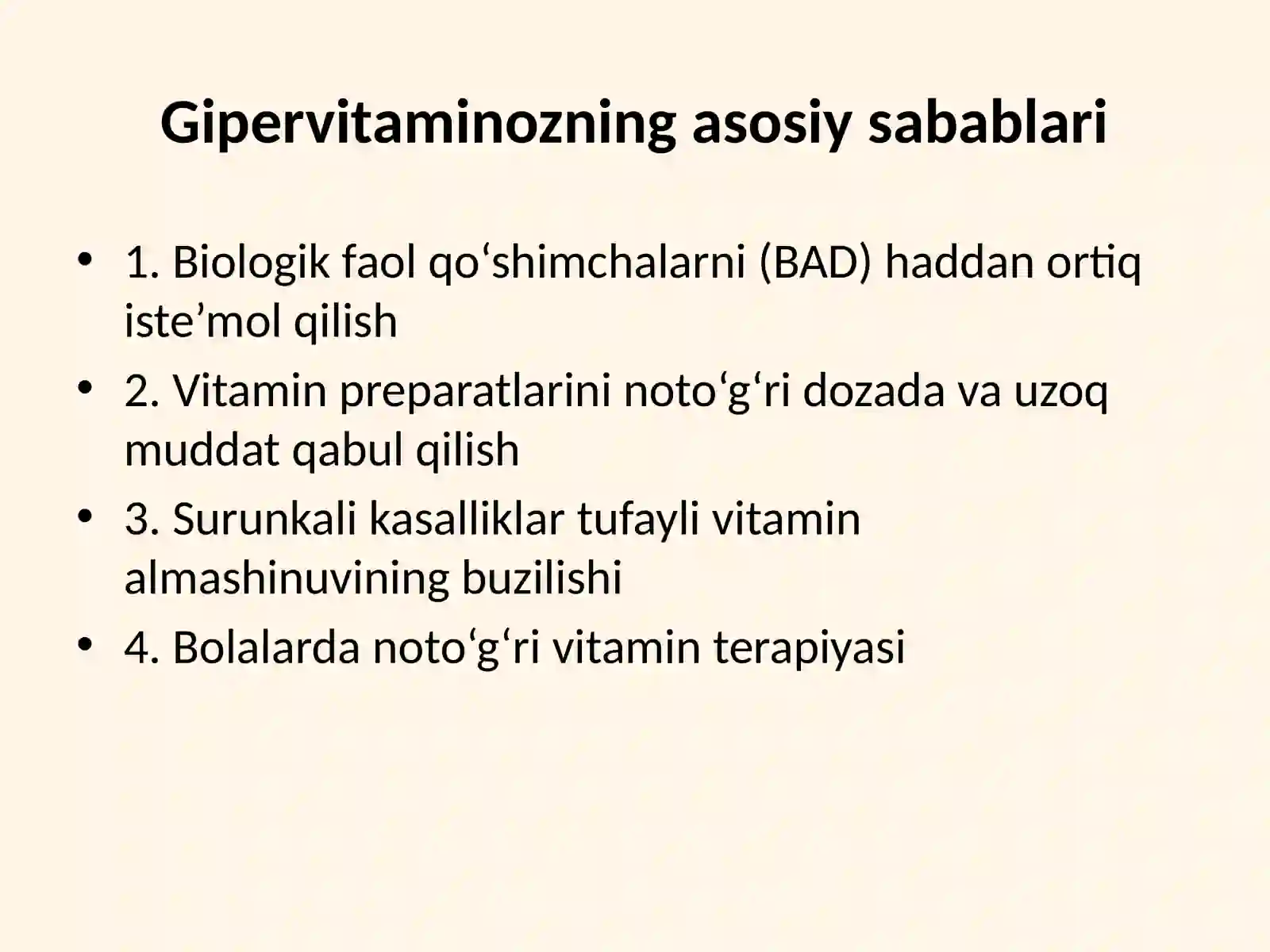 Gipervitaminozning asosiy sabablari

• 1. Biologik faol qo‘shimchalarni (BAD) haddan ortiq iste’mol qilish
• 2. Vitamin preparatlarini noto‘g‘ri dozada va uzoq muddat qabul qilish
• 3. Surunkali kasalliklar tufayli vitamin almashinuvining buzilishi
• 4. Bolalarda noto‘g‘ri vitamin terapiyasi